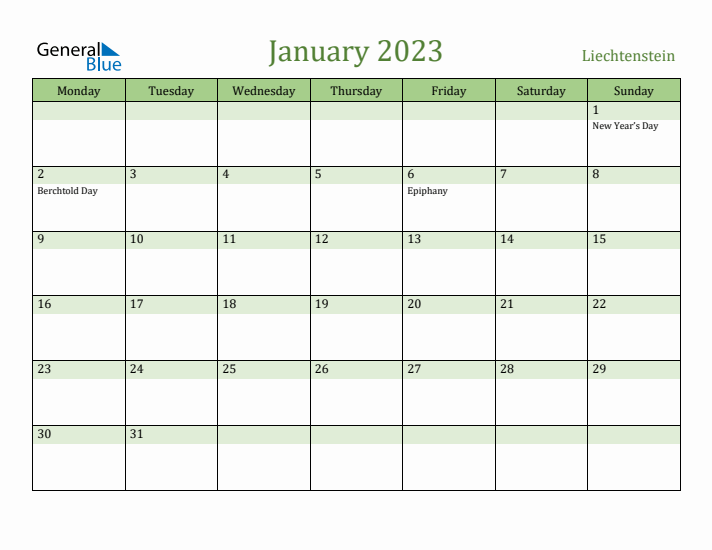 General Blue

January 2023

Liechtenstein

| Monday | Tuesday | Wednesday | Thursday | Friday | Saturday | Sunday |
|---|---|---|---|---|---|---|
| | | | | | | 1 New Year's Day |
| 2 Berchtold Day | 3 | 4 | 5 | 6 Epiphany | 7 | 8 |
| 9 | 10 | 11 | 12 | 13 | 14 | 15 |
| 16 | 17 | 18 | 19 | 20 | 21 | 22 |
| 23 | 24 | 25 | 26 | 27 | 28 | 29 |
| 30 | 31 | | | | | |